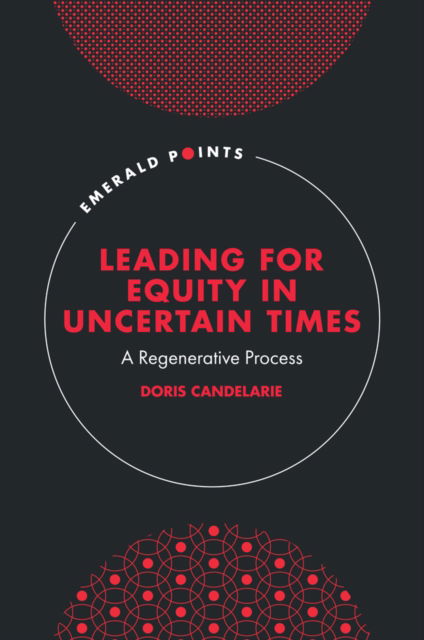 EMERALD POINTS

LEADING FOR EQUITY IN UNCERTAIN TIMES

A Regenerative Process

DORIS CANDELARIE